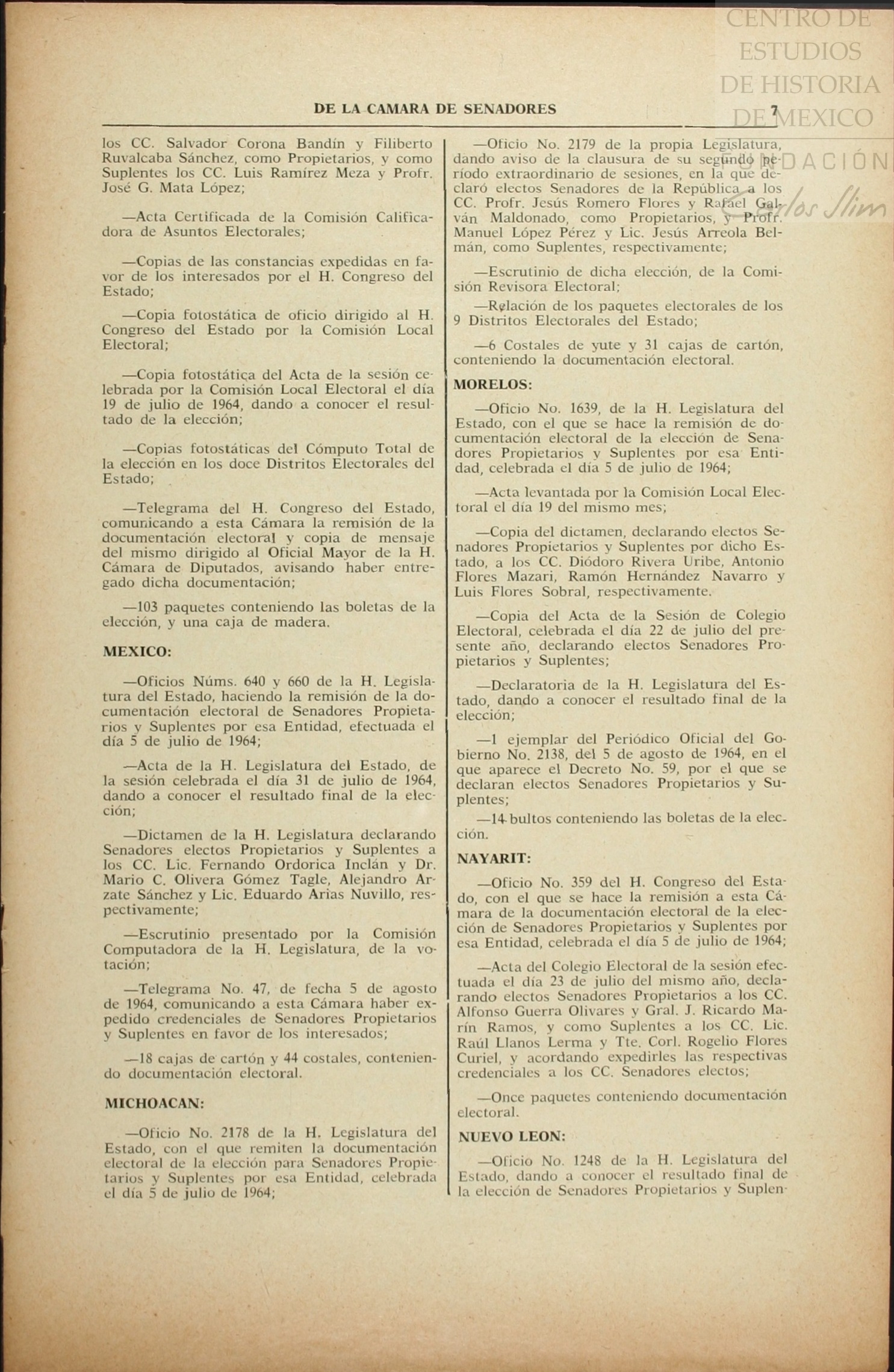 CENTRO DE ESTUDIOS DE HISTORIA DE MEXICO
FUNDACIÓN Carlos Slim

DE LA CAMARA DE SENADORES 7

los CC. Salvador Corona Bandín y Filiberto Ruvalcaba Sánchez, como Propietarios, y como Suplentes los CC. Luis Ramírez Meza y Profr. José G. Mata López;

—Acta Certificada de la Comisión Calificadora de Asuntos Electorales;

—Copias de las constancias expedidas en favor de los interesados por el H. Congreso del Estado;

—Copia fotostática de oficio dirigido al H. Congreso del Estado por la Comisión Local Electoral;

—Copia fotostática del Acta de la sesión celebrada por la Comisión Local Electoral el día 19 de julio de 1964, dando a conocer el resultado de la elección;

—Copias fotostáticas del Cómputo Total de la elección en los doce Distritos Electorales del Estado;

—Telegrama del H. Congreso del Estado, comunicando a esta Cámara la remisión de la documentación electoral y copia de mensaje del mismo dirigido al Oficial Mayor de la H. Cámara de Diputados, avisando haber entregado dicha documentación;

—103 paquetes conteniendo las boletas de la elección, y una caja de madera.

MEXICO:

—Oficios Núms. 640 y 660 de la H. Legislatura del Estado, haciendo la remisión de la documentación electoral de Senadores Propietarios y Suplentes por esa Entidad, efectuada el día 5 de julio de 1964;

—Acta de la H. Legislatura del Estado, de la sesión celebrada el día 31 de julio de 1964, dando a conocer el resultado final de la elección;

—Dictamen de la H. Legislatura declarando Senadores electos Propietarios y Suplentes a los CC. Lic. Fernando Ordorica Inclán y Dr. Mario C. Olivera Gómez Tagle, Alejandro Arzate Sánchez y Lic. Eduardo Arias Nuvillo, respectivamente;

—Escrutinio presentado por la Comisión Computadora de la H. Legislatura, de la votación;

—Telegrama No. 47, de fecha 5 de agosto de 1964, comunicando a esta Cámara haber expedido credenciales de Senadores Propietarios y Suplentes en favor de los interesados;

—18 cajas de cartón y 44 costales, conteniendo documentación electoral.

MICHOACAN:

—Oficio No. 2178 de la H. Legislatura del Estado, con el que remiten la documentación electoral de la elección para Senadores Propietarios y Suplentes por esa Entidad, celebrada el día 5 de julio de 1964;

—Oficio No. 2179 de la propia Legislatura, dando aviso de la clausura de su segundo período extraordinario de sesiones, en la que declaró electos Senadores de la República a los CC. Profr. Jesús Romero Flores y Rafael Galván Maldonado, como Propietarios, y Profr. Manuel López Pérez y Lic. Jesús Arreola Belmán, como Suplentes, respectivamente;

—Escrutinio de dicha elección, de la Comisión Revisora Electoral;

—Relación de los paquetes electorales de los 9 Distritos Electorales del Estado;

—6 Costales de yute y 31 cajas de cartón, conteniendo la documentación electoral.

MORELOS:

—Oficio No. 1639, de la H. Legislatura del Estado, con el que se hace la remisión de documentación electoral de la elección de Senadores Propietarios y Suplentes por esa Entidad, celebrada el día 5 de julio de 1964;

—Acta levantada por la Comisión Local Electoral el día 19 del mismo mes;

—Copia del dictamen, declarando electos Senadores Propietarios y Suplentes por dicho Estado, a los CC. Diódoro Rivera Uribe, Antonio Flores Mazari, Ramón Hernández Navarro y Luis Flores Sobral, respectivamente.

—Copia del Acta de la Sesión de Colegio Electoral, celebrada el día 22 de julio del presente año, declarando electos Senadores Propietarios y Suplentes;

—Declaratoria de la H. Legislatura del Estado, dando a conocer el resultado final de la elección;

—1 ejemplar del Periódico Oficial del Gobierno No. 2138, del 5 de agosto de 1964, en el que aparece el Decreto No. 59, por el que se declaran electos Senadores Propietarios y Suplentes;

—14 bultos conteniendo las boletas de la elección.

NAYARIT:

—Oficio No. 359 del H. Congreso del Estado, con el que se hace la remisión a esta Cámara de la documentación electoral de la elección de Senadores Propietarios y Suplentes por esa Entidad, celebrada el día 5 de julio de 1964;

—Acta del Colegio Electoral de la sesión efectuada el día 23 de julio del mismo año, declarando electos Senadores Propietarios a los CC. Alfonso Guerra Olivares y Gral. J. Ricardo Marín Ramos, y como Suplentes a los CC. Lic. Raúl Llanos Lerma y Tte. Corl. Rogelio Flores Curiel, y acordando expedirles las respectivas credenciales a los CC. Senadores electos;

—Once paquetes conteniendo documentación electoral.

NUEVO LEON:

—Oficio No. 1248 de la H. Legislatura del Estado, dando a conocer el resultado final de la elección de Senadores Propietarios y Suplen-